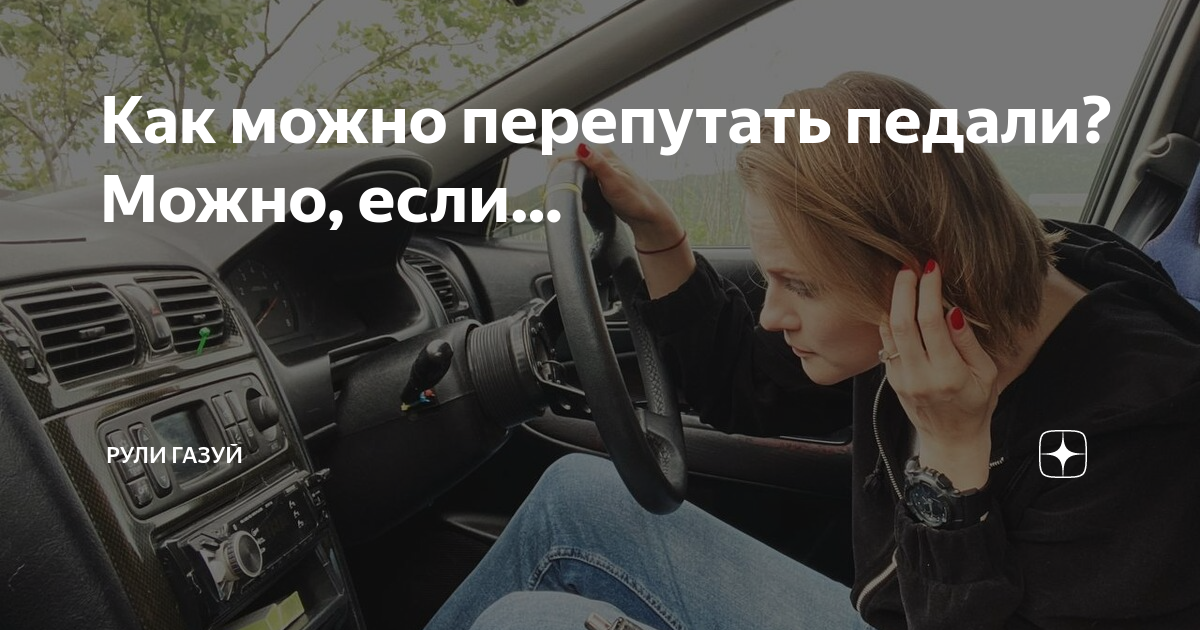 Как можно перепутать педали? Можно, если...

РУЛИ ГАЗУЙ